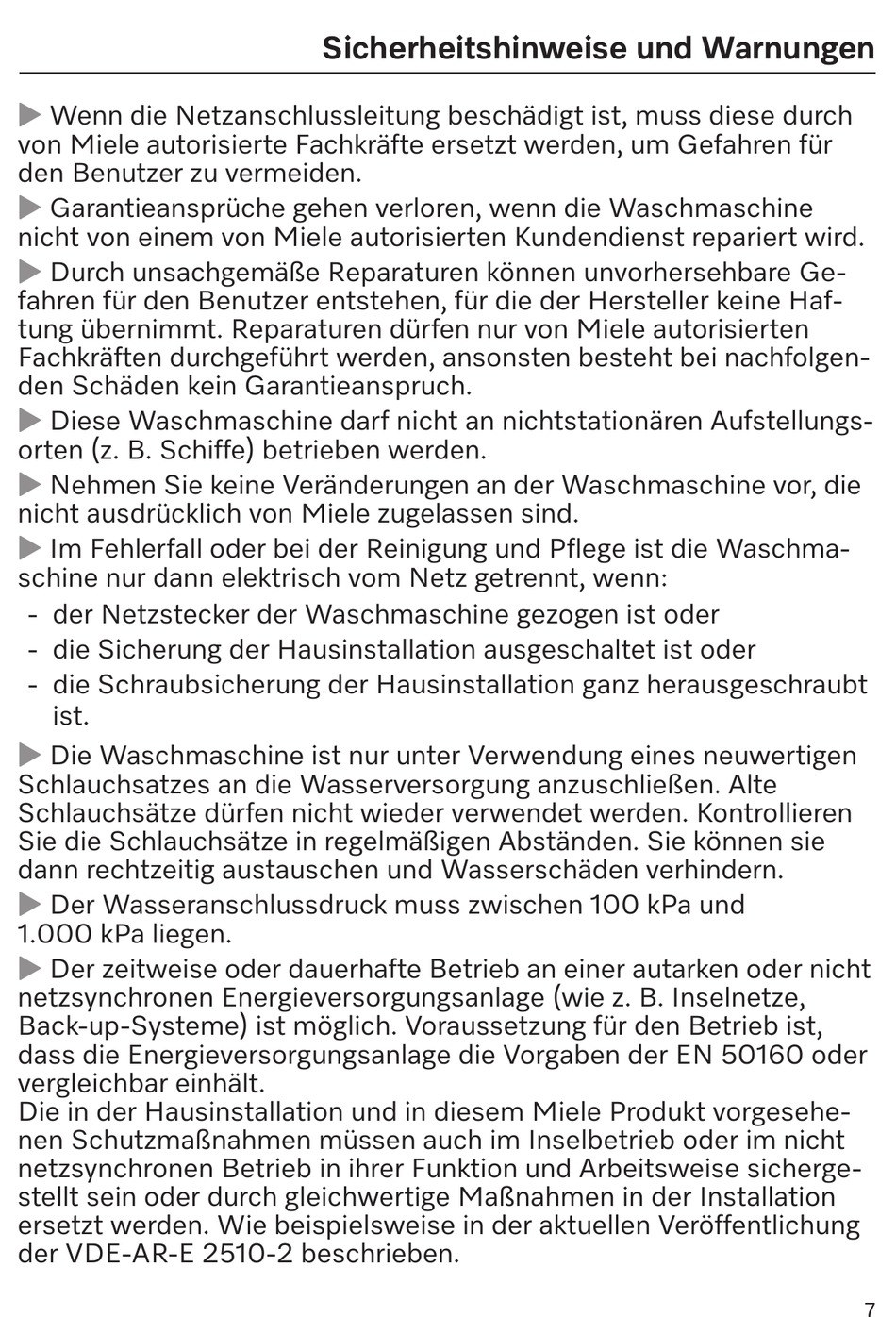 Sicherheitshinweise und Warnungen

▶ Wenn die Netzanschlussleitung beschädigt ist, muss diese durch von Miele autorisierte Fachkräfte ersetzt werden, um Gefahren für den Benutzer zu vermeiden.

▶ Garantieansprüche gehen verloren, wenn die Waschmaschine nicht von einem von Miele autorisierten Kundendienst repariert wird.

▶ Durch unsachgemäße Reparaturen können unvorhersehbare Gefahren für den Benutzer entstehen, für die der Hersteller keine Haftung übernimmt. Reparaturen dürfen nur von Miele autorisierten Fachkräften durchgeführt werden, ansonsten besteht bei nachfolgenden Schäden kein Garantieanspruch.

▶ Diese Waschmaschine darf nicht an nichtstationären Aufstellungsorten (z. B. Schiffe) betrieben werden.

▶ Nehmen Sie keine Veränderungen an der Waschmaschine vor, die nicht ausdrücklich von Miele zugelassen sind.

▶ Im Fehlerfall oder bei der Reinigung und Pflege ist die Waschmaschine nur dann elektrisch vom Netz getrennt, wenn:
- der Netzstecker der Waschmaschine gezogen ist oder
- die Sicherung der Hausinstallation ausgeschaltet ist oder
- die Schraubsicherung der Hausinstallation ganz herausgeschraubt ist.

▶ Die Waschmaschine ist nur unter Verwendung eines neuwertigen Schlauchsatzes an die Wasserversorgung anzuschließen. Alte Schlauchsätze dürfen nicht wieder verwendet werden. Kontrollieren Sie die Schlauchsätze in regelmäßigen Abständen. Sie können sie dann rechtzeitig austauschen und Wasserschäden verhindern.

▶ Der Wasseranschlussdruck muss zwischen 100 kPa und 1.000 kPa liegen.

▶ Der zeitweise oder dauerhafte Betrieb an einer autarken oder nicht netzsynchronen Energieversorgungsanlage (wie z. B. Inselnetze, Back-up-Systeme) ist möglich. Voraussetzung für den Betrieb ist, dass die Energieversorgungsanlage die Vorgaben der EN 50160 oder vergleichbar einhält.
Die in der Hausinstallation und in diesem Miele Produkt vorgesehenen Schutzmaßnahmen müssen auch im Inselbetrieb oder im nicht netzsynchronen Betrieb in ihrer Funktion und Arbeitsweise sichergestellt sein oder durch gleichwertige Maßnahmen in der Installation ersetzt werden. Wie beispielsweise in der aktuellen Veröffentlichung der VDE-AR-E 2510-2 beschrieben.

7